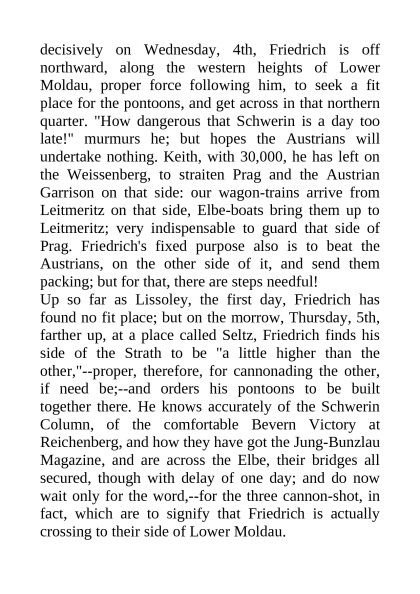 decisively on Wednesday, 4th, Friedrich is off northward, along the western heights of Lower Moldau, proper force following him, to seek a fit place for the pontoons, and get across in that northern quarter. "How dangerous that Schwerin is a day too late!" murmurs he; but hopes the Austrians will undertake nothing. Keith, with 30,000, he has left on the Weissenberg, to straiten Prag and the Austrian Garrison on that side: our wagon-trains arrive from Leitmeritz on that side, Elbe-boats bring them up to Leitmeritz; very indispensable to guard that side of Prag. Friedrich's fixed purpose also is to beat the Austrians, on the other side of it, and send them packing; but for that, there are steps needful!
Up so far as Lissoley, the first day, Friedrich has found no fit place; but on the morrow, Thursday, 5th, farther up, at a place called Seltz, Friedrich finds his side of the Strath to be "a little higher than the other,"--proper, therefore, for cannonading the other, if need be;--and orders his pontoons to be built together there. He knows accurately of the Schwerin Column, of the comfortable Bevern Victory at Reichenberg, and how they have got the Jung-Bunzlau Magazine, and are across the Elbe, their bridges all secured, though with delay of one day; and do now wait only for the word,--for the three cannon-shot, in fact, which are to signify that Friedrich is actually crossing to their side of Lower Moldau.